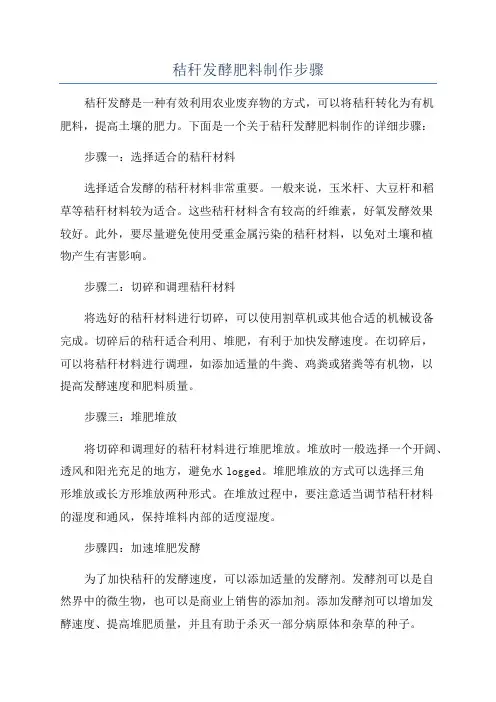 秸秆发酵肥料制作步骤

秸秆发酵是一种有效利用农业废弃物的方式，可以将秸秆转化为有机肥料，提高土壤的肥力。下面是一个关于秸秆发酵肥料制作的详细步骤：

步骤一：选择适合的秸秆材料

选择适合发酵的秸秆材料非常重要。一般来说，玉米杆、大豆杆和稻草等秸秆材料较为适合。这些秸秆材料含有较高的纤维素，好氧发酵效果较好。此外，要尽量避免使用受重金属污染的秸秆材料，以免对土壤和植物产生有害影响。

步骤二：切碎和调理秸秆材料

将选好的秸秆材料进行切碎，可以使用割草机或其他合适的机械设备完成。切碎后的秸秆适合利用、堆肥，有利于加快发酵速度。在切碎后，可以将秸秆材料进行调理，如添加适量的牛粪、鸡粪或猪粪等有机物，以提高发酵速度和肥料质量。

步骤三：堆肥堆放

将切碎和调理好的秸秆材料进行堆肥堆放。堆放时一般选择一个开阔、透风和阳光充足的地方，避免水 logged。堆肥堆放的方式可以选择三角形堆放或长方形堆放两种形式。在堆放过程中，要注意适当调节秸秆材料的湿度和通风，保持堆料内部的适度湿度。

步骤四：加速堆肥发酵

为了加快秸秆的发酵速度，可以添加适量的发酵剂。发酵剂可以是自然界中的微生物，也可以是商业上销售的添加剂。添加发酵剂可以增加发酵速度、提高堆肥质量，并且有助于杀灭一部分病原体和杂草的种子。